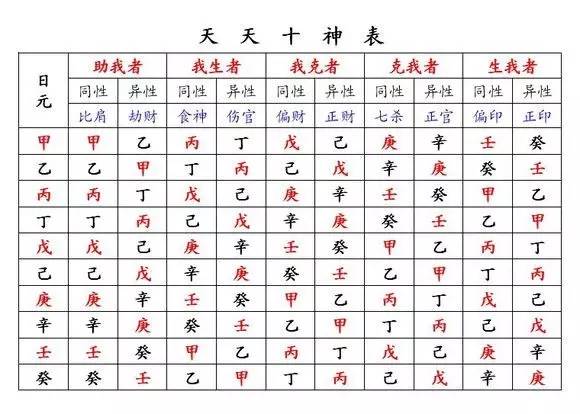 天 天 十 神 表

| 日元 | 助我者 | | 我生者 | | 我克者 | | 克我者 | | 生我者 | |
|---|---|---|---|---|---|---|---|---|---|---|
| | 同性 | 异性 | 同性 | 异性 | 同性 | 异性 | 同性 | 异性 | 同性 | 异性 |
| | 比肩 | 劫财 | 食神 | 伤官 | 偏财 | 正财 | 七杀 | 正官 | 偏印 | 正印 |
| 甲 | 甲 | 乙 | 丙 | 丁 | 戊 | 己 | 庚 | 辛 | 壬 | 癸 |
| 乙 | 乙 | 甲 | 丁 | 丙 | 己 | 戊 | 辛 | 庚 | 癸 | 壬 |
| 丙 | 丙 | 丁 | 戊 | 己 | 庚 | 辛 | 壬 | 癸 | 甲 | 乙 |
| 丁 | 丁 | 丙 | 己 | 戊 | 辛 | 庚 | 癸 | 壬 | 乙 | 甲 |
| 戊 | 戊 | 己 | 庚 | 辛 | 壬 | 癸 | 甲 | 乙 | 丙 | 丁 |
| 己 | 己 | 戊 | 辛 | 庚 | 癸 | 壬 | 乙 | 甲 | 丁 | 丙 |
| 庚 | 庚 | 辛 | 壬 | 癸 | 甲 | 乙 | 丙 | 丁 | 戊 | 己 |
| 辛 | 辛 | 庚 | 癸 | 壬 | 乙 | 甲 | 丁 | 丙 | 己 | 戊 |
| 壬 | 壬 | 癸 | 甲 | 乙 | 丙 | 丁 | 戊 | 己 | 庚 | 辛 |
| 癸 | 癸 | 壬 | 乙 | 甲 | 丁 | 丙 | 己 | 戊 | 辛 | 庚 |